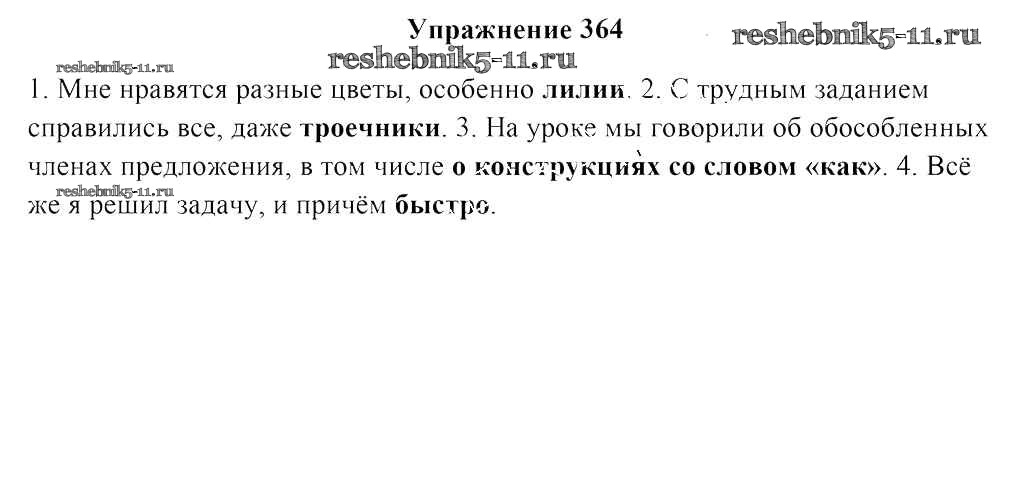 Упражнение 364

1. Мне нравятся разные цветы, особенно лилии. 2. С трудным заданием справились все, даже троечники. 3. На уроке мы говорили об обособленных членах предложения, в том числе о конструкциях со словом «как». 4. Всё же я решил задачу, и причём быстро.

reshebnik5-11.ru